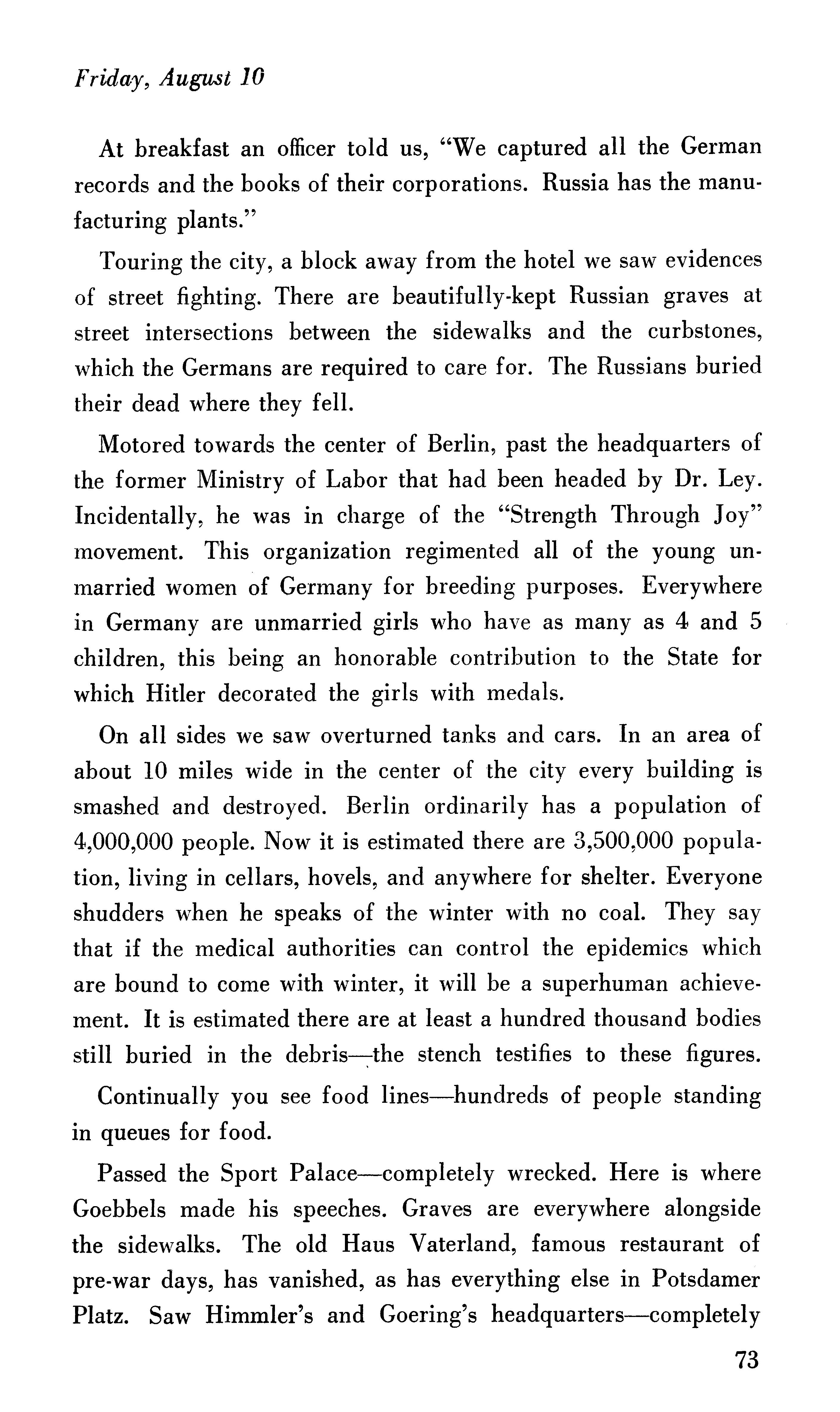 Friday, August 10

At breakfast an officer told us, "We captured all the German records and the books of their corporations. Russia has the manufacturing plants."

Touring the city, a block away from the hotel we saw evidences of street fighting. There are beautifully-kept Russian graves at street intersections between the sidewalks and the curbstones, which the Germans are required to care for. The Russians buried their dead where they fell.

Motored towards the center of Berlin, past the headquarters of the former Ministry of Labor that had been headed by Dr. Ley. Incidentally, he was in charge of the "Strength Through Joy" movement. This organization regimented all of the young unmarried women of Germany for breeding purposes. Everywhere in Germany are unmarried girls who have as many as 4 and 5 children, this being an honorable contribution to the State for which Hitler decorated the girls with medals.

On all sides we saw overturned tanks and cars. In an area of about 10 miles wide in the center of the city every building is smashed and destroyed. Berlin ordinarily has a population of 4,000,000 people. Now it is estimated there are 3,500,000 population, living in cellars, hovels, and anywhere for shelter. Everyone shudders when he speaks of the winter with no coal. They say that if the medical authorities can control the epidemics which are bound to come with winter, it will be a superhuman achievement. It is estimated there are at least a hundred thousand bodies still buried in the debris—the stench testifies to these figures.

Continually you see food lines—hundreds of people standing in queues for food.

Passed the Sport Palace—completely wrecked. Here is where Goebbels made his speeches. Graves are everywhere alongside the sidewalks. The old Haus Vaterland, famous restaurant of pre-war days, has vanished, as has everything else in Potsdamer Platz. Saw Himmler's and Goering's headquarters—completely

73